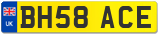 UK
BH58 ACE